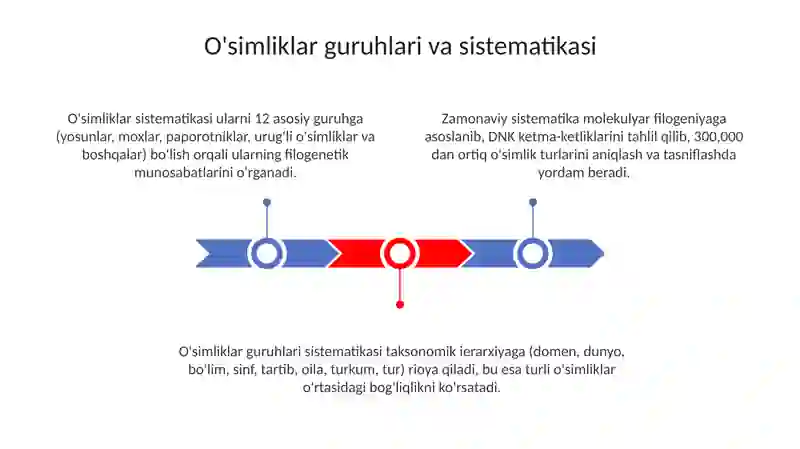 O'simliklar guruhlari va sistematikasi

O'simliklar sistematikasi ularni 12 asosiy guruhga (yosunlar, moxlar, paporotniklar, urug'li o'simliklar va boshqalar) bo'lish orqali ularning filogenetik munosabatlarini o'rganadi.

Zamonaviy sistematika molekulyar filogeniyaga asoslanib, DNK ketma-ketliklarini tahlil qilib, 300,000 dan ortiq o'simlik turlarini aniqlash va tasniflashda yordam beradi.

O'simliklar guruhlari sistematikasi taksonomik ierarxiyaga (domen, dunyo, bo'lim, sinf, tartib, oila, turkum, tur) rioya qiladi, bu esa turli o'simliklar o'rtasidagi bog'liqlikni ko'rsatadi.